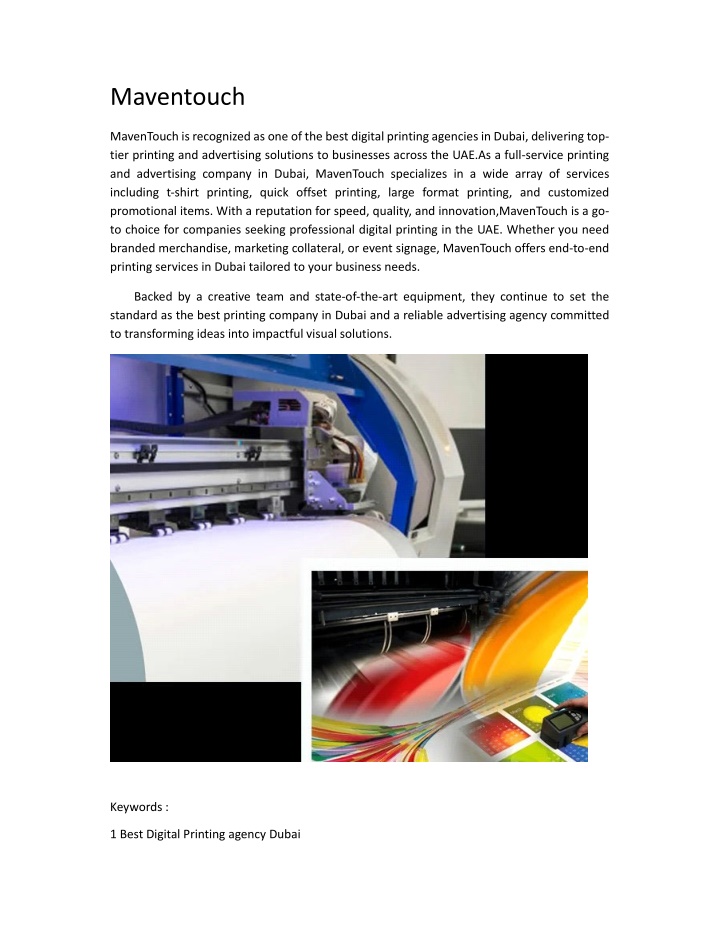 Maventouch

MavenTouch is recognized as one of the best digital printing agencies in Dubai, delivering top-tier printing and advertising solutions to businesses across the UAE.As a full-service printing and advertising company in Dubai, MavenTouch specializes in a wide array of services including t-shirt printing, quick offset printing, large format printing, and customized promotional items. With a reputation for speed, quality, and innovation,MavenTouch is a go-to choice for companies seeking professional digital printing in the UAE. Whether you need branded merchandise, marketing collateral, or event signage, MavenTouch offers end-to-end printing services in Dubai tailored to your business needs.

Backed by a creative team and state-of-the-art equipment, they continue to set the standard as the best printing company in Dubai and a reliable advertising agency committed to transforming ideas into impactful visual solutions.

Keywords :

1 Best Digital Printing agency Dubai